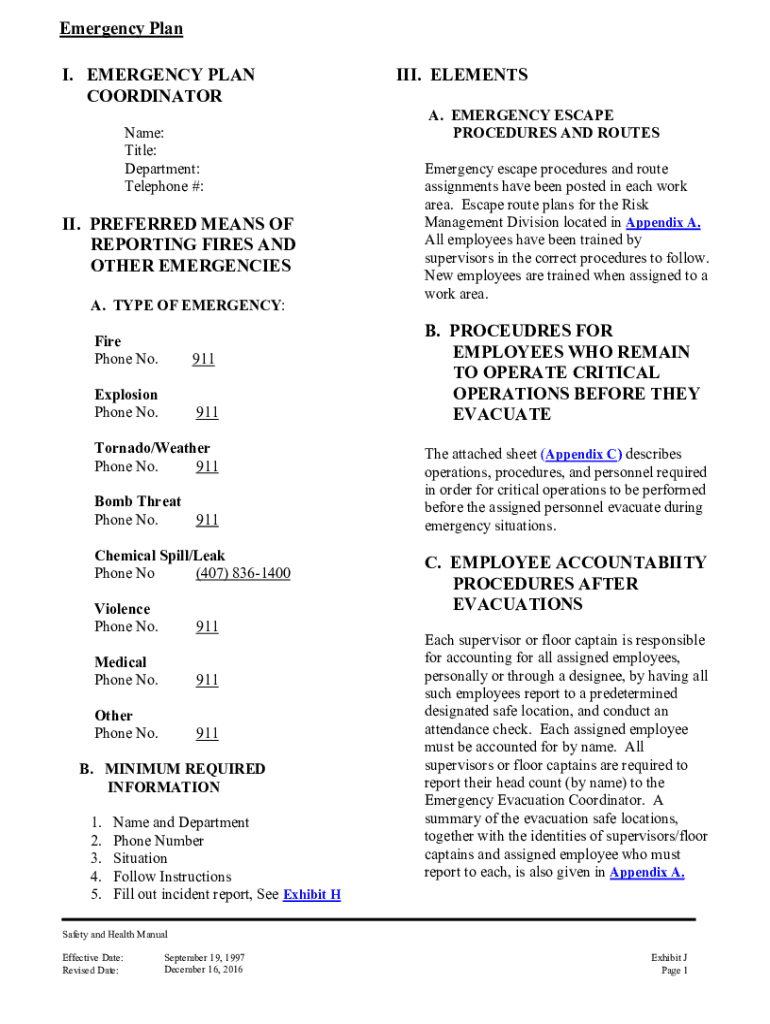 Emergency Plan

I. EMERGENCY PLAN COORDINATOR

Name:
Title:
Department:
Telephone #:

II. PREFERRED MEANS OF REPORTING FIRES AND OTHER EMERGENCIES

A. TYPE OF EMERGENCY:

Fire
Phone No. 911

Explosion
Phone No. 911

Tornado/Weather
Phone No. 911

Bomb Threat
Phone No. 911

Chemical Spill/Leak
Phone No (407) 836-1400

Violence
Phone No. 911

Medical
Phone No. 911

Other
Phone No. 911

B. MINIMUM REQUIRED INFORMATION

1. Name and Department
2. Phone Number
3. Situation
4. Follow Instructions
5. Fill out incident report, See Exhibit H

III. ELEMENTS

A. EMERGENCY ESCAPE PROCEDURES AND ROUTES

Emergency escape procedures and route assignments have been posted in each work area. Escape route plans for the Risk Management Division located in Appendix A. All employees have been trained by supervisors in the correct procedures to follow. New employees are trained when assigned to a work area.

B. PROCEUDRES FOR EMPLOYEES WHO REMAIN TO OPERATE CRITICAL OPERATIONS BEFORE THEY EVACUATE

The attached sheet (Appendix C) describes operations, procedures, and personnel required in order for critical operations to be performed before the assigned personnel evacuate during emergency situations.

C. EMPLOYEE ACCOUNTABIITY PROCEDURES AFTER EVACUATIONS

Each supervisor or floor captain is responsible for accounting for all assigned employees, personally or through a designee, by having all such employees report to a predetermined designated safe location, and conduct an attendance check. Each assigned employee must be accounted for by name. All supervisors or floor captains are required to report their head count (by name) to the Emergency Evacuation Coordinator. A summary of the evacuation safe locations, together with the identities of supervisors/floor captains and assigned employee who must report to each, is also given in Appendix A.

Safety and Health Manual

Effective Date: September 19, 1997
Revised Date: December 16, 2016

Exhibit J
Page 1